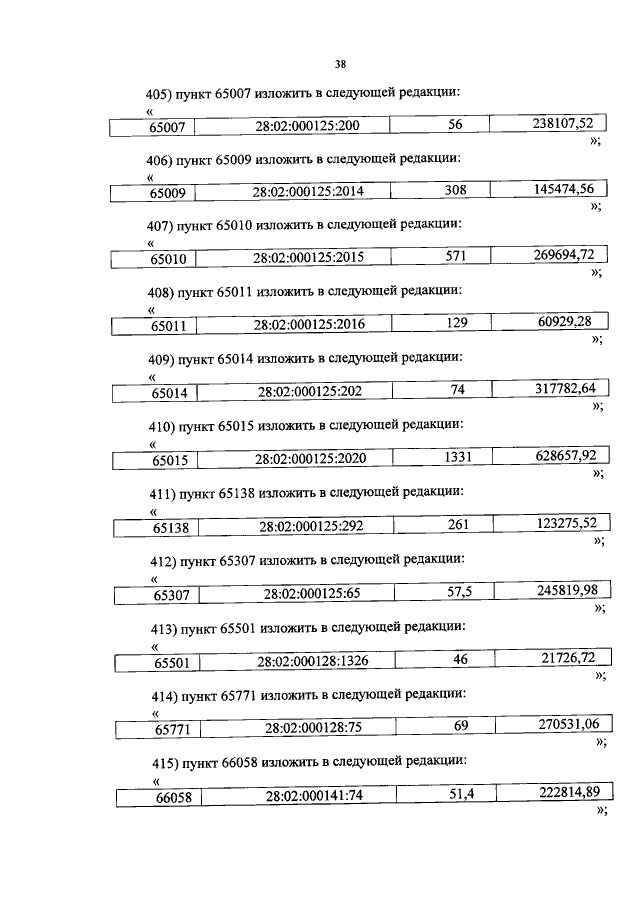 38

405) пункт 65007 изложить в следующей редакции:

«
| 65007 | 28:02:000125:200 | 56 | 238107,52 |
|---|---|---|---|

»;

406) пункт 65009 изложить в следующей редакции:

«
| 65009 | 28:02:000125:2014 | 308 | 145474,56 |
|---|---|---|---|

»;

407) пункт 65010 изложить в следующей редакции:

«
| 65010 | 28:02:000125:2015 | 571 | 269694,72 |
|---|---|---|---|

»;

408) пункт 65011 изложить в следующей редакции:

«
| 65011 | 28:02:000125:2016 | 129 | 60929,28 |
|---|---|---|---|

»;

409) пункт 65014 изложить в следующей редакции:

«
| 65014 | 28:02:000125:202 | 74 | 317782,64 |
|---|---|---|---|

»;

410) пункт 65015 изложить в следующей редакции:

«
| 65015 | 28:02:000125:2020 | 1331 | 628657,92 |
|---|---|---|---|

»;

411) пункт 65138 изложить в следующей редакции:

«
| 65138 | 28:02:000125:292 | 261 | 123275,52 |
|---|---|---|---|

»;

412) пункт 65307 изложить в следующей редакции:

«
| 65307 | 28:02:000125:65 | 57,5 | 245819,98 |
|---|---|---|---|

»;

413) пункт 65501 изложить в следующей редакции:

«
| 65501 | 28:02:000128:1326 | 46 | 21726,72 |
|---|---|---|---|

»;

414) пункт 65771 изложить в следующей редакции:

«
| 65771 | 28:02:000128:75 | 69 | 270531,06 |
|---|---|---|---|

»;

415) пункт 66058 изложить в следующей редакции:

«
| 66058 | 28:02:000141:74 | 51,4 | 222814,89 |
|---|---|---|---|

»;